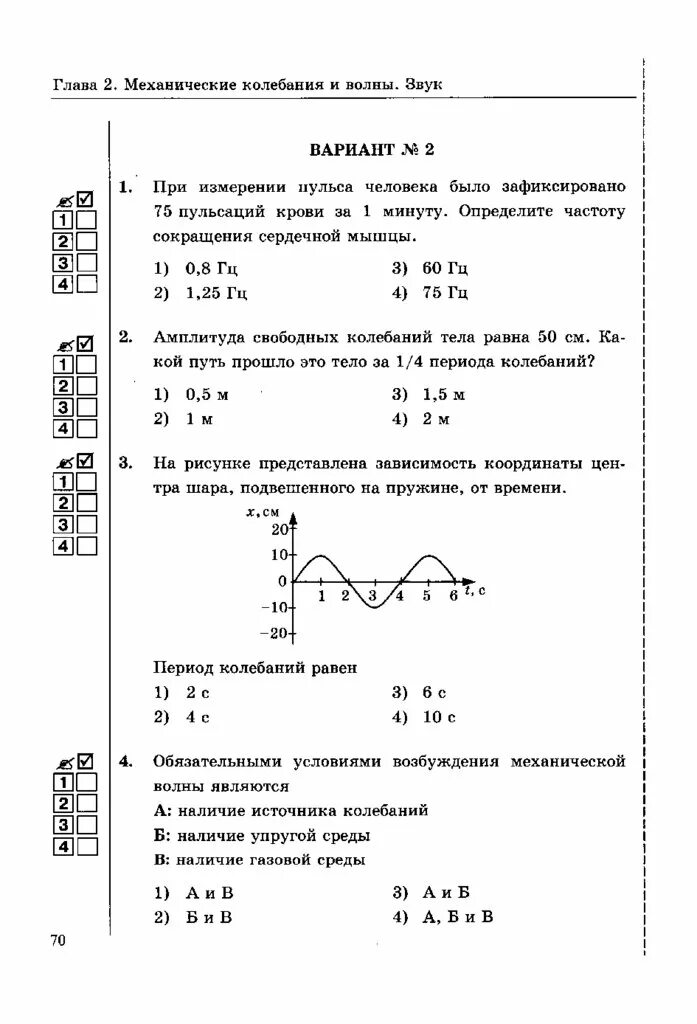 Глава 2. Механические колебания и волны. Звук

ВАРИАНТ № 2

1
2
3
4

1. При измерении пульса человека было зафиксировано 75 пульсаций крови за 1 минуту. Определите частоту сокращения сердечной мышцы.

1) 0,8 Гц
2) 1,25 Гц
3) 60 Гц
4) 75 Гц

1
2
3
4

2. Амплитуда свободных колебаний тела равна 50 см. Какой путь прошло это тело за 1/4 периода колебаний?

1) 0,5 м
2) 1 м
3) 1,5 м
4) 2 м

1
2
3
4

3. На рисунке представлена зависимость координаты центра шара, подвешенного на пружине, от времени.

x, см
20
10
0
−10
−20
1 2 3 4 5 6 t, с

Период колебаний равен

1) 2 с
2) 4 с
3) 6 с
4) 10 с

1
2
3
4

4. Обязательными условиями возбуждения механической волны являются

А: наличие источника колебаний
Б: наличие упругой среды
В: наличие газовой среды

1) А и В
2) Б и В
3) А и Б
4) А, Б и В

70